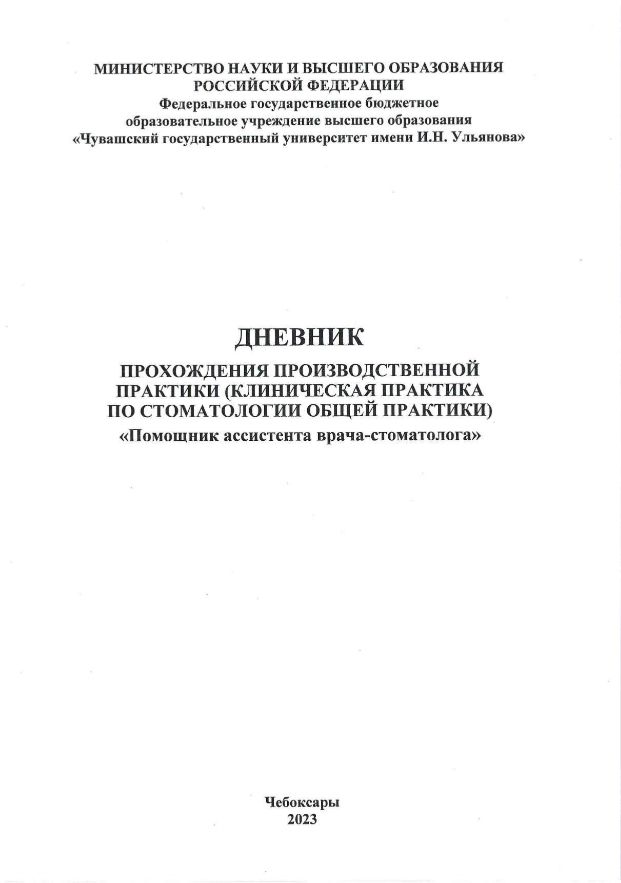 МИНИСТЕРСТВО НАУКИ И ВЫСШЕГО ОБРАЗОВАНИЯ
РОССИЙСКОЙ ФЕДЕРАЦИИ
Федеральное государственное бюджетное
образовательное учреждение высшего образования
«Чувашский государственный университет имени И.Н. Ульянова»

ДНЕВНИК

ПРОХОЖДЕНИЯ ПРОИЗВОДСТВЕННОЙ ПРАКТИКИ (КЛИНИЧЕСКАЯ ПРАКТИКА ПО СТОМАТОЛОГИИ ОБЩЕЙ ПРАКТИКИ)
«Помощник ассистента врача-стоматолога»

Чебоксары
2023